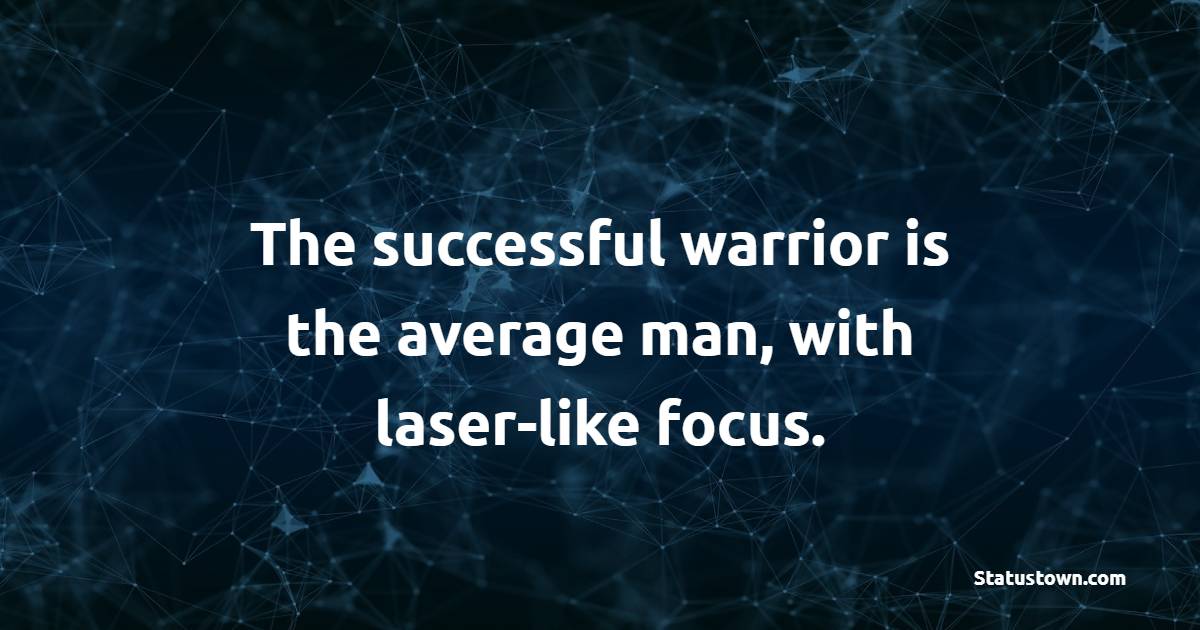 The successful warrior is the average man, with laser-like focus.

Statustown.com